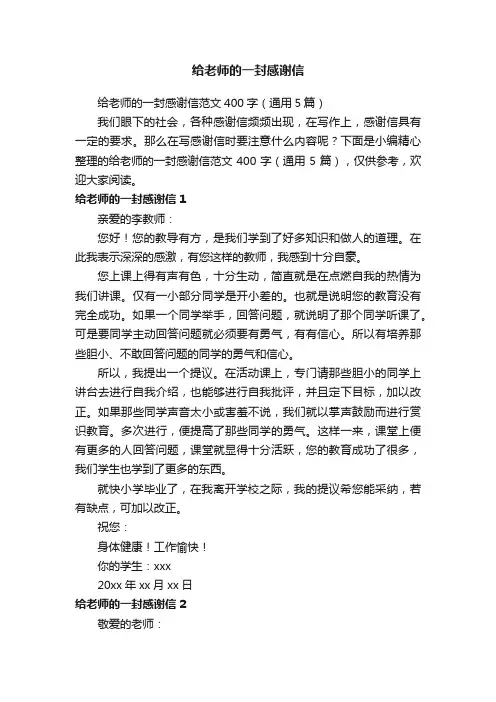 给老师的一封感谢信

给老师的一封感谢信范文 400 字（通用 5 篇）

我们眼下的社会，各种感谢信频频出现，在写作上，感谢信具有一定的要求。那么在写感谢信时要注意什么内容呢？下面是小编精心整理的给老师的一封感谢信范文 400 字（通用 5 篇），仅供参考，欢迎大家阅读。

给老师的一封感谢信 1

亲爱的李教师：

您好！您的教导有方，是我们学到了好多知识和做人的道理。在此我表示深深的感激，有您这样的教师，我感到十分自豪。

您上课上得有声有色，十分生动，简直就是在点燃自我的热情为我们讲课。仅有一小部分同学是开小差的。也就是说明您的教育没有完全成功。如果一个同学举手，回答问题，就说明了那个同学听课了。可是要同学主动回答问题就必须要有勇气，有有信心。所以有培养那些胆小、不敢回答问题的同学的勇气和信心。

所以，我提出一个提议。在活动课上，专门请那些胆小的同学上讲台去进行自我介绍，也能够进行自我批评，并且定下目标，加以改正。如果那些同学声音太小或害羞不说，我们就以掌声鼓励而进行赏识教育。多次进行，便提高了那些同学的勇气。这样一来，课堂上便有更多的人回答问题，课堂就显得十分活跃，您的教育成功了很多，我们学生也学到了更多的东西。

就快小学毕业了，在我离开学校之际，我的提议希您能采纳，若有缺点，可加以改正。

祝您：

身体健康！工作愉快！

你的学生：xxx

20xx 年 xx 月 xx 日

给老师的一封感谢信 2

敬爱的老师：